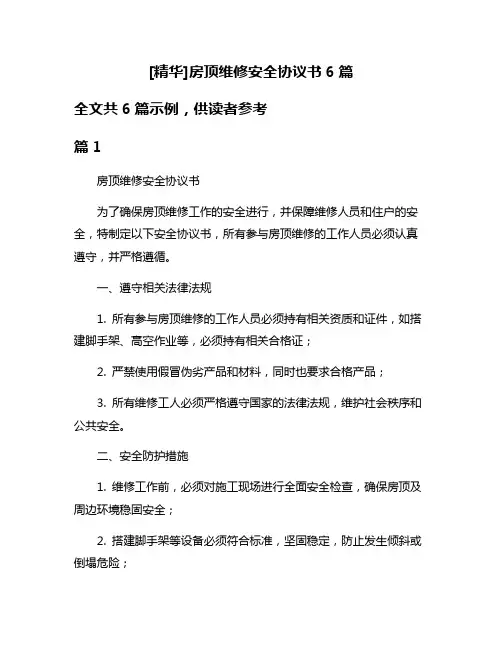 [精华]房顶维修安全协议书 6 篇

全文共 6 篇示例，供读者参考

篇 1

房顶维修安全协议书

为了确保房顶维修工作的安全进行，并保障维修人员和住户的安全，特制定以下安全协议书，所有参与房顶维修的工作人员必须认真遵守，并严格遵循。

一、遵守相关法律法规

1. 所有参与房顶维修的工作人员必须持有相关资质和证件，如搭建脚手架、高空作业等，必须持有相关合格证；

2. 严禁使用假冒伪劣产品和材料，同时也要求合格产品；

3. 所有维修工人必须严格遵守国家的法律法规，维护社会秩序和公共安全。

二、安全防护措施

1. 维修工作前，必须对施工现场进行全面安全检查，确保房顶及周边环境稳固安全；

2. 搭建脚手架等设备必须符合标准，坚固稳定，防止发生倾斜或倒塌危险；